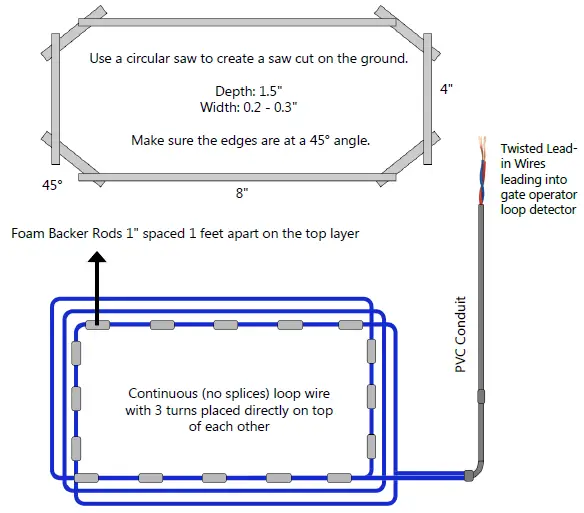 Use a circular saw to create a saw cut on the ground.

Depth: 1.5"
Width: 0.2 - 0.3"

Make sure the edges are at a 45° angle.

4"

45°

8"

Twisted Lead-in Wires leading into gate operator loop detector

Foam Backer Rods 1" spaced 1 feet apart on the top layer

PVC Conduit

Continuous (no splices) loop wire with 3 turns placed directly on top of each other